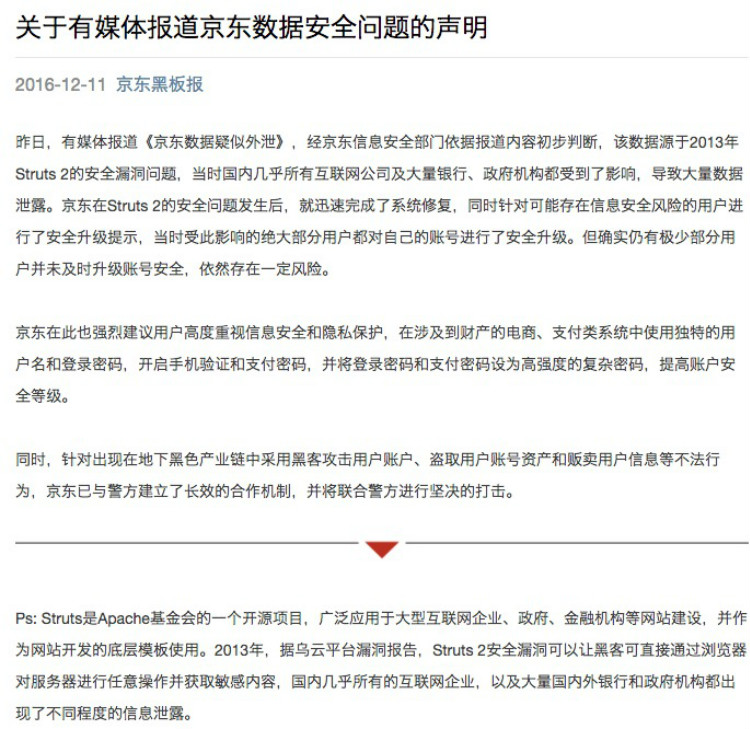 关于有媒体报道京东数据安全问题的声明

2016-12-11 京东黑板报

昨日，有媒体报道《京东数据疑似外泄》，经京东信息安全部门依据报道内容初步判断，该数据源于2013年Struts 2的安全漏洞问题，当时国内几乎所有互联网公司及大量银行、政府机构都受到了影响，导致大量数据泄露。京东在Struts 2的安全问题发生后，就迅速完成了系统修复，同时针对可能存在信息安全风险的用户进行了安全升级提示，当时受此影响的绝大部分用户都对自己的账号进行了安全升级。但确实仍有极少部分用户并未及时升级账号安全，依然存在一定风险。

京东在此也强烈建议用户高度重视信息安全和隐私保护，在涉及到财产的电商、支付类系统中使用独特的用户名和登录密码，开启手机验证和支付密码，并将登录密码和支付密码设为高强度的复杂密码，提高账户安全等级。

同时，针对出现在地下黑色产业链中采用黑客攻击用户账户、盗取用户账号资产和贩卖用户信息等不法行为，京东已与警方建立了长效的合作机制，并将联合警方进行坚决的打击。

Ps: Struts是Apache基金会的一个开源项目，广泛应用于大型互联网企业、政府、金融机构等网站建设，并作为网站开发的底层模板使用。2013年，据乌云平台漏洞报告，Struts 2安全漏洞可以让黑客可直接通过浏览器对服务器进行任意操作并获取敏感内容，国内几乎所有的互联网企业，以及大量国内外银行和政府机构都出现了不同程度的信息泄露。